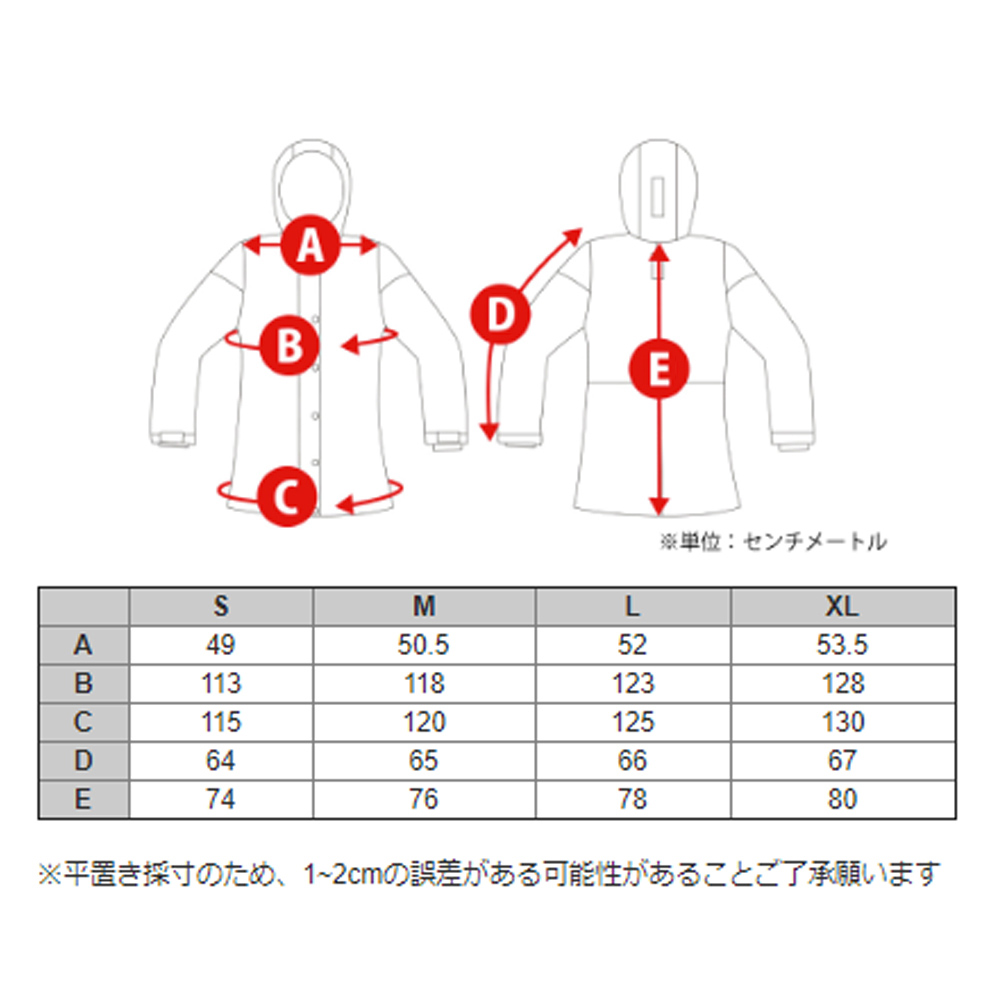 A
B
C
D
E

※単位：センチメートル

|   | S | M | L | XL |
|---|---|---|---|---|
| A | 49 | 50.5 | 52 | 53.5 |
| B | 113 | 118 | 123 | 128 |
| C | 115 | 120 | 125 | 130 |
| D | 64 | 65 | 66 | 67 |
| E | 74 | 76 | 78 | 80 |

※平置き採寸のため、1~2cmの誤差がある可能性があることご了承願います